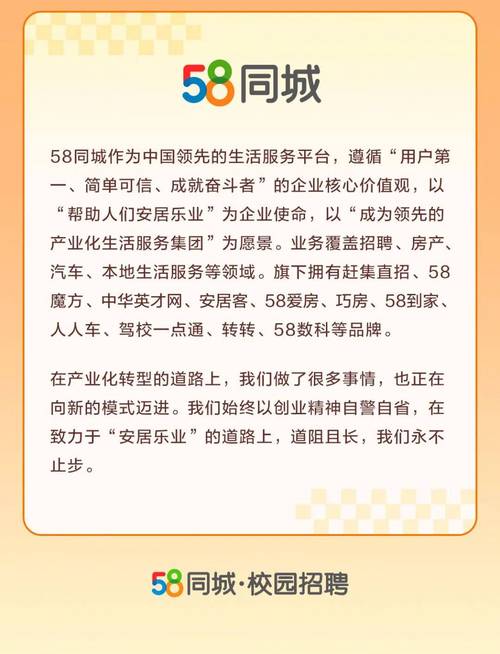 58同城

58同城作为中国领先的生活服务平台，遵循“用户第一、简单可信、成就奋斗者”的企业核心价值观，以“帮助人们安居乐业”为企业使命，以“成为领先的产业化生活服务集团”为愿景。业务覆盖招聘、房产、汽车、本地生活服务等领域。旗下拥有赶集直招、58魔方、中华英才网、安居客、58爱房、巧房、58到家、人人车、驾校一点通、转转、58数科等品牌。

在产业化转型的道路上，我们做了很多事情，也正在向新的模式迈进。我们始终以创业精神自警自省，在致力于“安居乐业”的道路上，道阻且长，我们永不止步。

58同城·校园招聘